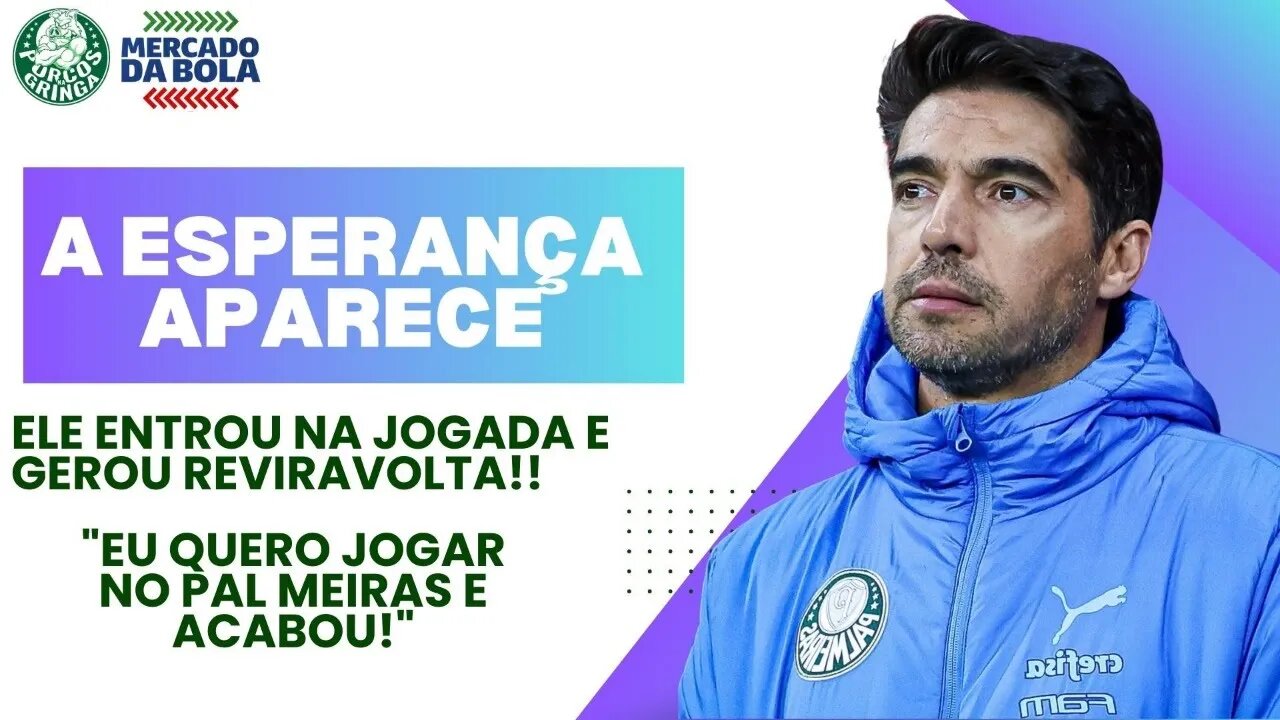 PORCOS NA GRINGA

MERCADO DA BOLA

A ESPERANÇA APARECE

ELE ENTROU NA JOGADA E GEROU REVIRAVOLTA!!

"EU QUERO JOGAR NO PAL MEIRAS E ACABOU!"

PALMEIRAS

crefisa

FAM